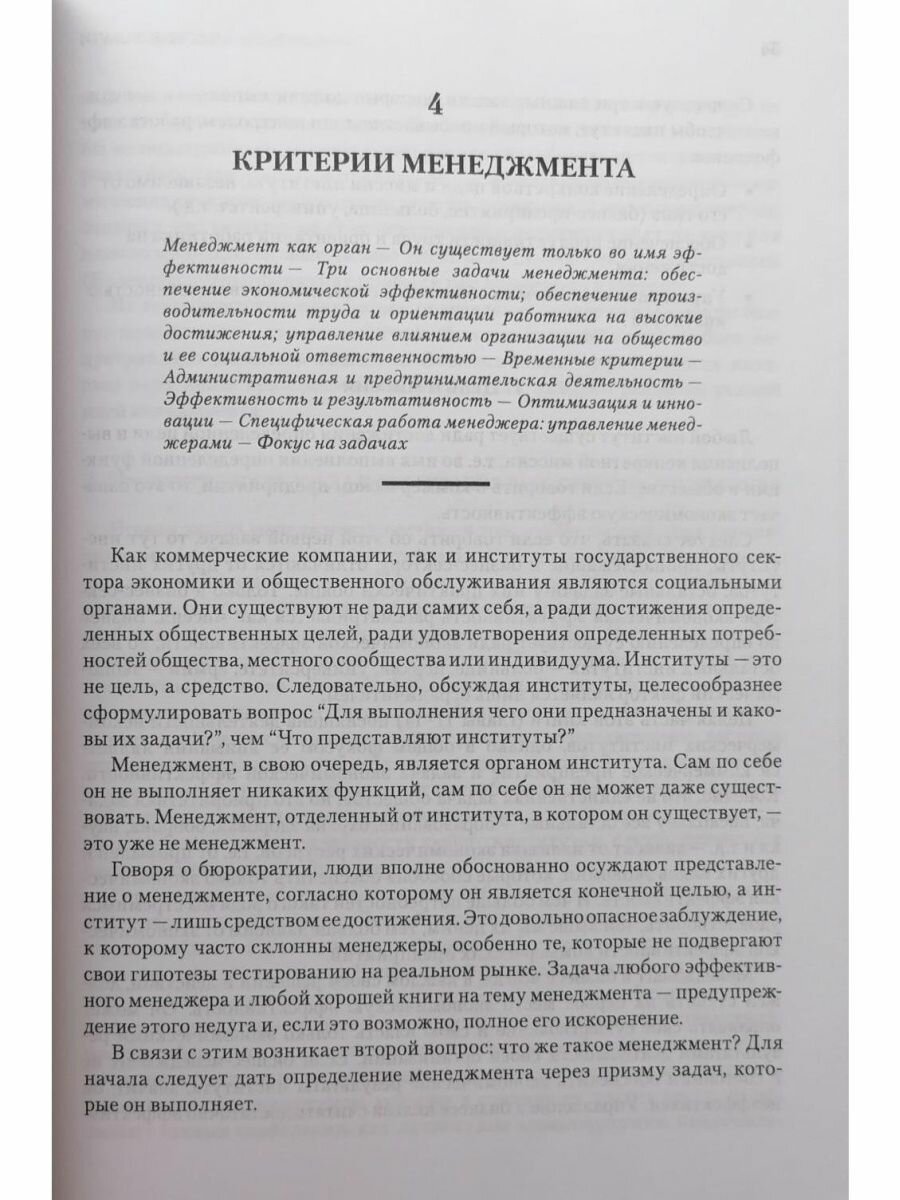 4

КРИТЕРИИ МЕНЕДЖМЕНТА

Менеджмент как орган — Он существует только во имя эффективности — Три основные задачи менеджмента: обеспечение экономической эффективности; обеспечение производительности труда и ориентации работника на высокие достижения; управление влиянием организации на общество и ее социальной ответственностью — Временные критерии — Административная и предпринимательская деятельность — Эффективность и результативность — Оптимизация и инновации — Специфическая работа менеджера: управление менеджерами — Фокус на задачах

Как коммерческие компании, так и институты государственного сектора экономики и общественного обслуживания являются социальными органами. Они существуют не ради самих себя, а ради достижения определенных общественных целей, ради удовлетворения определенных потребностей общества, местного сообщества или индивидуума. Институты — это не цель, а средство. Следовательно, обсуждая институты, целесообразнее сформулировать вопрос "Для выполнения чего они предназначены и каковы их задачи?", чем "Что представляют институты?"

Менеджмент, в свою очередь, является органом института. Сам по себе он не выполняет никаких функций, сам по себе он не может даже существовать. Менеджмент, отделенный от института, в котором он существует, — это уже не менеджмент.

Говоря о бюрократии, люди вполне обоснованно осуждают представление о менеджменте, согласно которому он является конечной целью, а институт — лишь средством ее достижения. Это довольно опасное заблуждение, к которому часто склонны менеджеры, особенно те, которые не подвергают свои гипотезы тестированию на реальном рынке. Задача любого эффективного менеджера и любой хорошей книги на тему менеджмента — предупреждение этого недуга и, если это возможно, полное его искоренение.

В связи с этим возникает второй вопрос: что же такое менеджмент? Для начала следует дать определение менеджмента через призму задач, которые он выполняет.